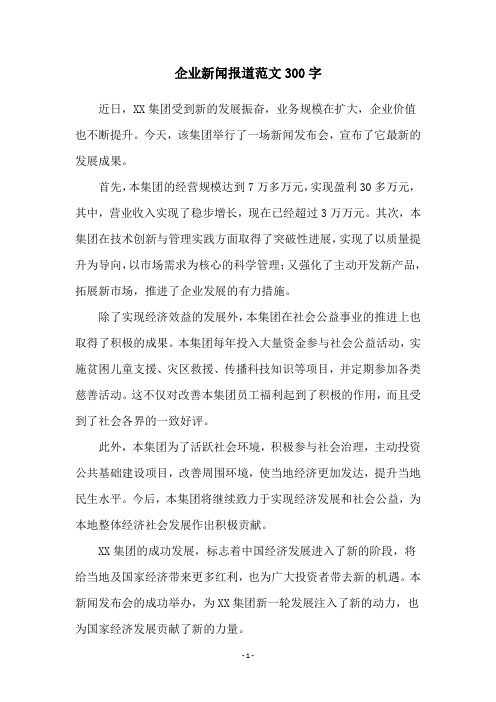 企业新闻报道范文300字

近日，XX集团受到新的发展振奋，业务规模在扩大，企业价值也不断提升。今天，该集团举行了一场新闻发布会，宣布了它最新的发展成果。

首先，本集团的经营规模达到7万多万元，实现盈利30多万元，其中，营业收入实现了稳步增长，现在已经超过3万万元。其次，本集团在技术创新与管理实践方面取得了突破性进展，实现了以质量提升为导向，以市场需求为核心的科学管理；又强化了主动开发新产品，拓展新市场，推进了企业发展的有力措施。

除了实现经济效益的发展外，本集团在社会公益事业的推进上也取得了积极的成果。本集团每年投入大量资金参与社会公益活动，实施贫困儿童支援、灾区救援、传播科技知识等项目，并定期参加各类慈善活动。这不仅对改善本集团员工福利起到了积极的作用，而且受到了社会各界的一致好评。

此外，本集团为了活跃社会环境，积极参与社会治理，主动投资公共基础建设项目，改善周围环境，使当地经济更加发达，提升当地民生水平。今后，本集团将继续致力于实现经济发展和社会公益，为本地整体经济社会发展作出积极贡献。

XX集团的成功发展，标志着中国经济发展进入了新的阶段，将给当地及国家经济带来更多红利，也为广大投资者带去新的机遇。本新闻发布会的成功举办，为XX集团新一轮发展注入了新的动力，也为国家经济发展贡献了新的力量。

- 1 -